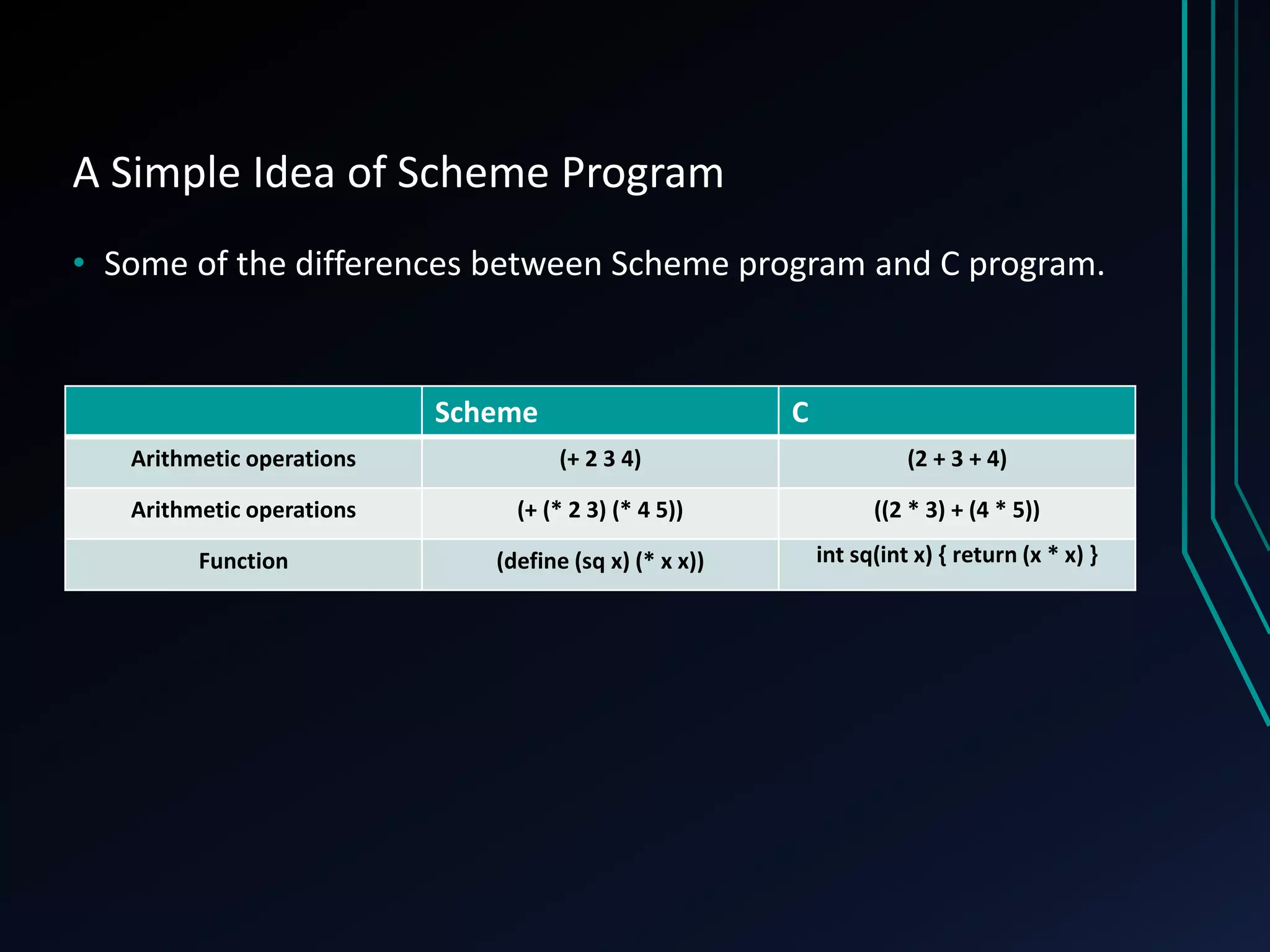 A Simple Idea of Scheme Program

• Some of the differences between Scheme program and C program.

| | Scheme | C |
|---|---|---|
| Arithmetic operations | (+ 2 3 4) | (2 + 3 + 4) |
| Arithmetic operations | (+ (* 2 3) (* 4 5)) | ((2 * 3) + (4 * 5)) |
| Function | (define (sq x) (* x x)) | int sq(int x) { return (x * x) } |